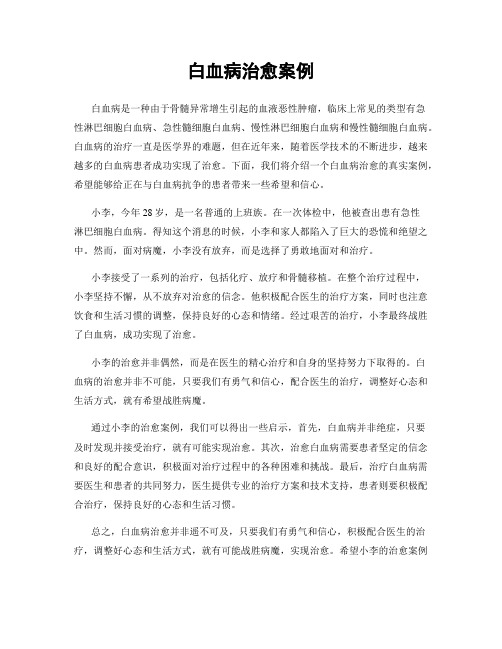 白血病治愈案例

白血病是一种由于骨髓异常增生引起的血液恶性肿瘤，临床上常见的类型有急性淋巴细胞白血病、急性髓细胞白血病、慢性淋巴细胞白血病和慢性髓细胞白血病。白血病的治疗一直是医学界的难题，但在近年来，随着医学技术的不断进步，越来越多的白血病患者成功实现了治愈。下面，我们将介绍一个白血病治愈的真实案例，希望能够给正在与白血病抗争的患者带来一些希望和信心。

小李，今年28岁，是一名普通的上班族。在一次体检中，他被查出患有急性淋巴细胞白血病。得知这个消息的时候，小李和家人都陷入了巨大的恐慌和绝望之中。然而，面对病魔，小李没有放弃，而是选择了勇敢地面对和治疗。

小李接受了一系列的治疗，包括化疗、放疗和骨髓移植。在整个治疗过程中，小李坚持不懈，从不放弃对治愈的信念。他积极配合医生的治疗方案，同时也注意饮食和生活习惯的调整，保持良好的心态和情绪。经过艰苦的治疗，小李最终战胜了白血病，成功实现了治愈。

小李的治愈并非偶然，而是在医生的精心治疗和自身的坚持努力下取得的。白血病的治愈并非不可能，只要我们有勇气和信心，配合医生的治疗，调整好心态和生活方式，就有希望战胜病魔。

通过小李的治愈案例，我们可以得出一些启示，首先，白血病并非绝症，只要及时发现并接受治疗，就有可能实现治愈。其次，治愈白血病需要患者坚定的信念和良好的配合意识，积极面对治疗过程中的各种困难和挑战。最后，治疗白血病需要医生和患者的共同努力，医生提供专业的治疗方案和技术支持，患者则要积极配合治疗，保持良好的心态和生活习惯。

总之，白血病治愈并非遥不可及，只要我们有勇气和信心，积极配合医生的治疗，调整好心态和生活方式，就有可能战胜病魔，实现治愈。希望小李的治愈案例